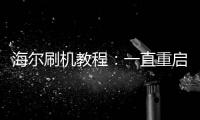 海尔刷机教程：一直重启